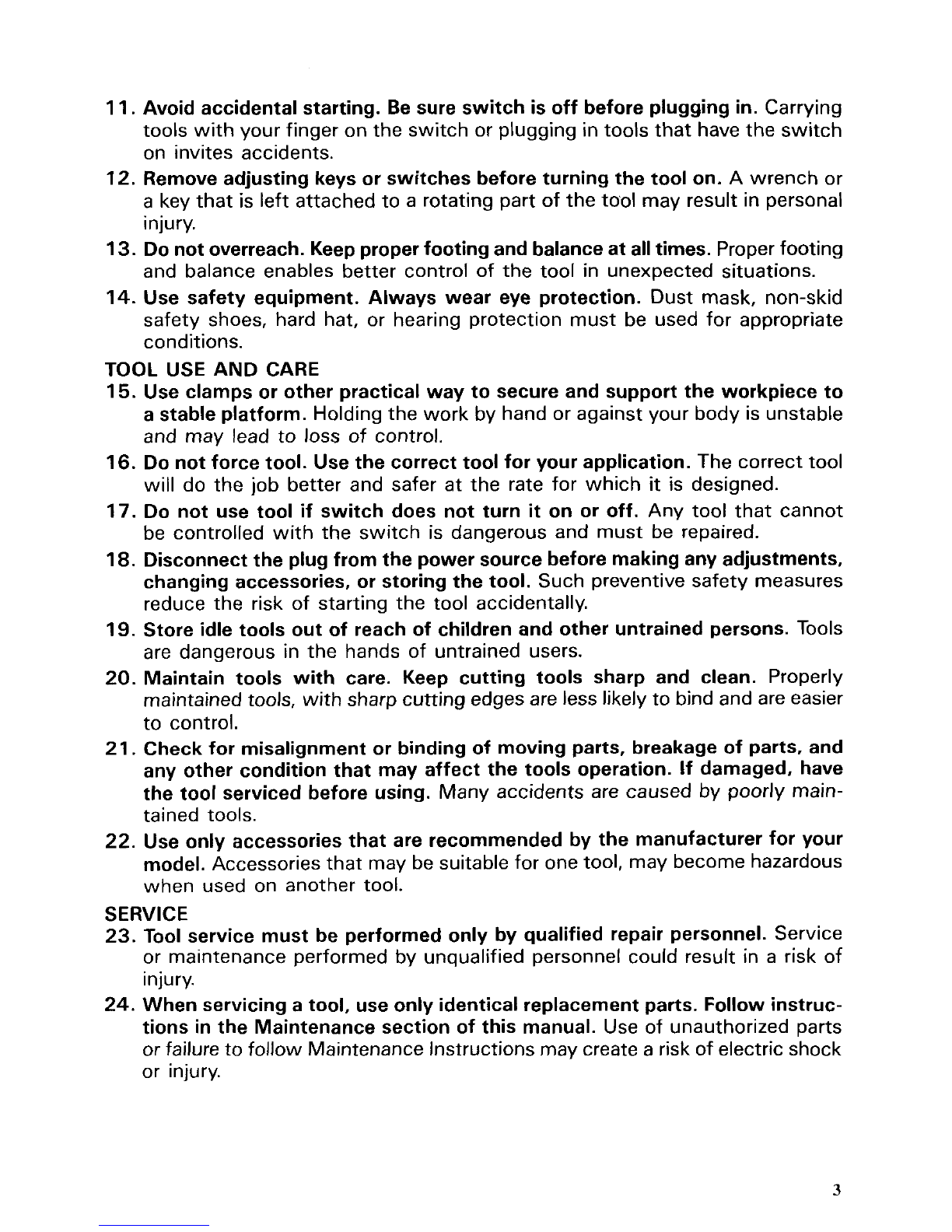 11. Avoid accidental starting. Be sure switch is off before plugging in. Carrying tools with your finger on the switch or plugging in tools that have the switch on invites accidents.

12. Remove adjusting keys or switches before turning the tool on. A wrench or a key that is left attached to a rotating part of the tool may result in personal injury.

13. Do not overreach. Keep proper footing and balance at all times. Proper footing and balance enables better control of the tool in unexpected situations.

14. Use safety equipment. Always wear eye protection. Dust mask, non-skid safety shoes, hard hat, or hearing protection must be used for appropriate conditions.

TOOL USE AND CARE

15. Use clamps or other practical way to secure and support the workpiece to a stable platform. Holding the work by hand or against your body is unstable and may lead to loss of control.

16. Do not force tool. Use the correct tool for your application. The correct tool will do the job better and safer at the rate for which it is designed.

17. Do not use tool if switch does not turn it on or off. Any tool that cannot be controlled with the switch is dangerous and must be repaired.

18. Disconnect the plug from the power source before making any adjustments, changing accessories, or storing the tool. Such preventive safety measures reduce the risk of starting the tool accidentally.

19. Store idle tools out of reach of children and other untrained persons. Tools are dangerous in the hands of untrained users.

20. Maintain tools with care. Keep cutting tools sharp and clean. Properly maintained tools, with sharp cutting edges are less likely to bind and are easier to control.

21. Check for misalignment or binding of moving parts, breakage of parts, and any other condition that may affect the tools operation. If damaged, have the tool serviced before using. Many accidents are caused by poorly maintained tools.

22. Use only accessories that are recommended by the manufacturer for your model. Accessories that may be suitable for one tool, may become hazardous when used on another tool.

SERVICE

23. Tool service must be performed only by qualified repair personnel. Service or maintenance performed by unqualified personnel could result in a risk of injury.

24. When servicing a tool, use only identical replacement parts. Follow instructions in the Maintenance section of this manual. Use of unauthorized parts or failure to follow Maintenance Instructions may create a risk of electric shock or injury.

3